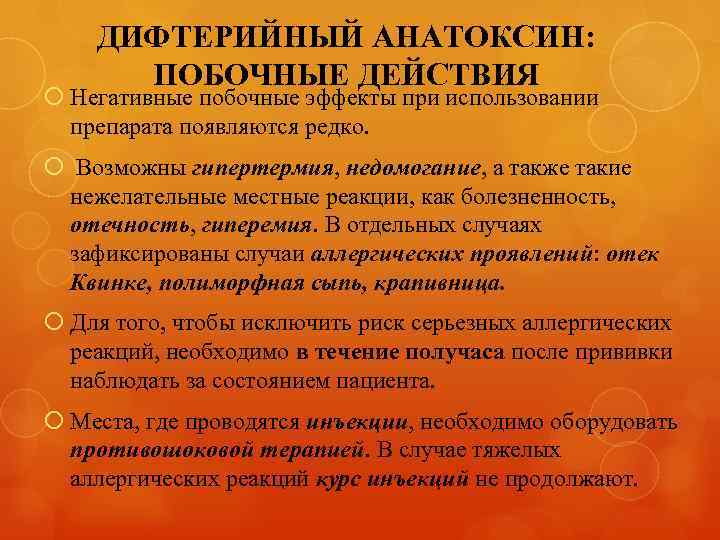 ДИФТЕРИЙНЫЙ АНАТОКСИН: ПОБОЧНЫЕ ДЕЙСТВИЯ

Негативные побочные эффекты при использовании препарата появляются редко.

Возможны гипертермия, недомогание, а также такие нежелательные местные реакции, как болезненность, отечность, гиперемия. В отдельных случаях зафиксированы случаи аллергических проявлений: отек Квинке, полиморфная сыпь, крапивница.

Для того, чтобы исключить риск серьезных аллергических реакций, необходимо в течение получаса после прививки наблюдать за состоянием пациента.

Места, где проводятся инъекции, необходимо оборудовать противошоковой терапией. В случае тяжелых аллергических реакций курс инъекций не продолжают.